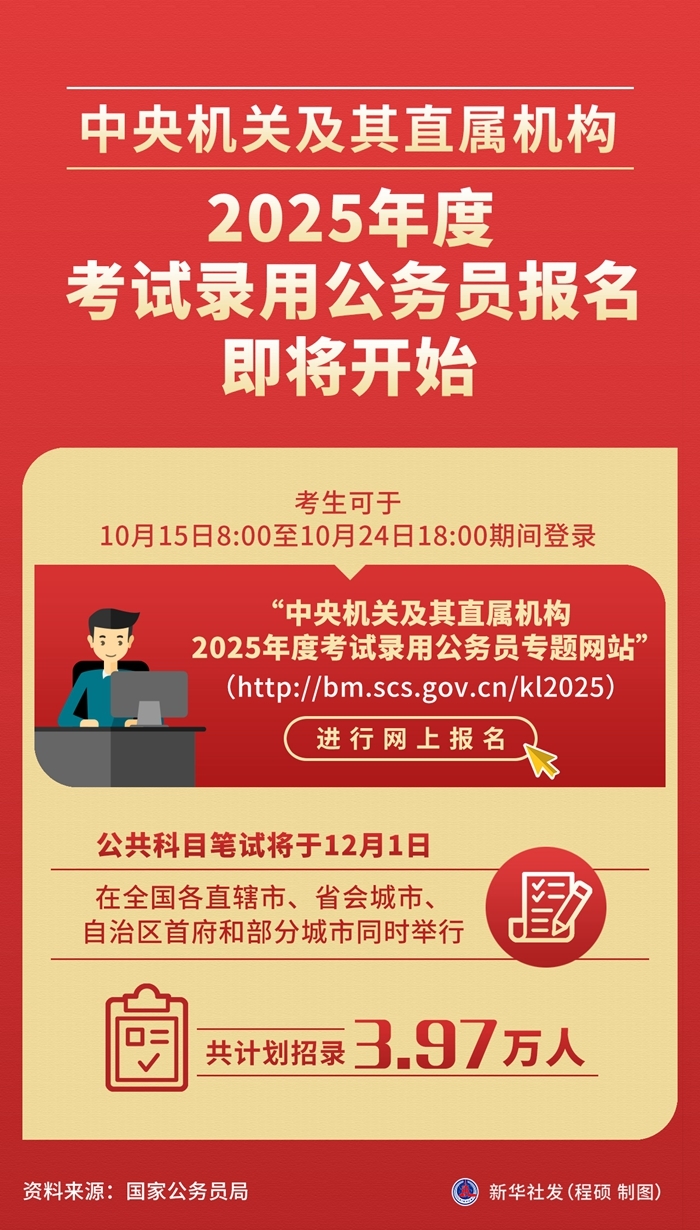 中央机关及其直属机构

2025年度
考试录用公务员报名
即将开始

考生可于
10月15日8:00至10月24日18:00期间登录

“中央机关及其直属机构
2025年度考试录用公务员专题网站”
（http://bm.scs.gov.cn/kl2025）

进行网上报名

公共科目笔试将于12月1日
在全国各直辖市、省会城市、
自治区首府和部分城市同时举行

共计划招录 3.97万人

资料来源：国家公务员局

新华社发（程硕 制图）